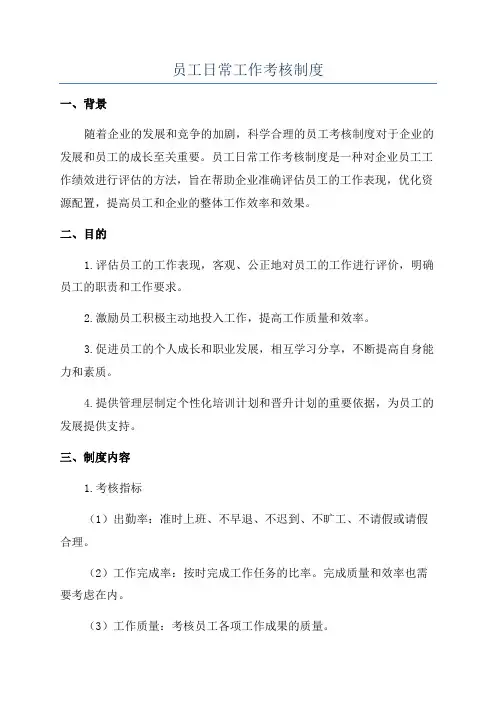 员工日常工作考核制度

一、背景

随着企业的发展和竞争的加剧，科学合理的员工考核制度对于企业的发展和员工的成长至关重要。员工日常工作考核制度是一种对企业员工工作绩效进行评估的方法，旨在帮助企业准确评估员工的工作表现，优化资源配置，提高员工和企业的整体工作效率和效果。

二、目的

1.评估员工的工作表现，客观、公正地对员工的工作进行评价，明确员工的职责和工作要求。

2.激励员工积极主动地投入工作，提高工作质量和效率。

3.促进员工的个人成长和职业发展，相互学习分享，不断提高自身能力和素质。

4.提供管理层制定个性化培训计划和晋升计划的重要依据，为员工的发展提供支持。

三、制度内容

1.考核指标

（1）出勤率：准时上班、不早退、不迟到、不旷工、不请假或请假合理。

（2）工作完成率：按时完成工作任务的比率。完成质量和效率也需要考虑在内。

（3）工作质量：考核员工各项工作成果的质量。